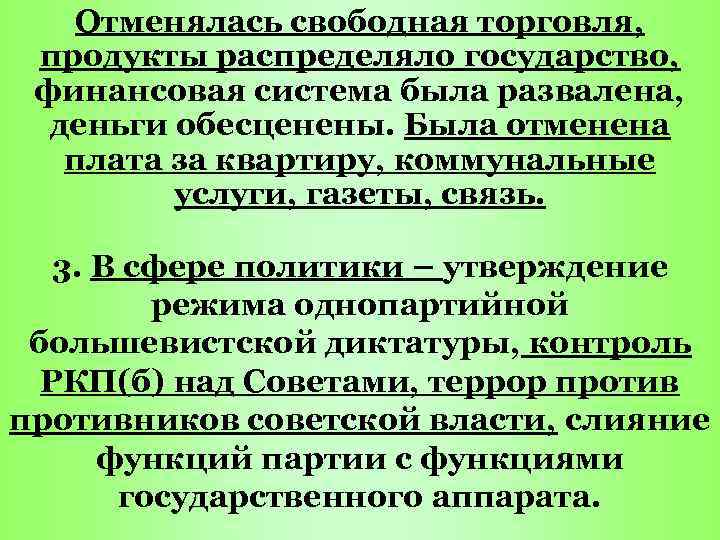 Отменялась свободная торговля, продукты распределяло государство, финансовая система была развалена, деньги обесценены. Была отменена плата за квартиру, коммунальные услуги, газеты, связь.

3. В сфере политики – утверждение режима однопартийной большевистской диктатуры, контроль РКП(б) над Советами, террор против противников советской власти, слияние функций партии с функциями государственного аппарата.